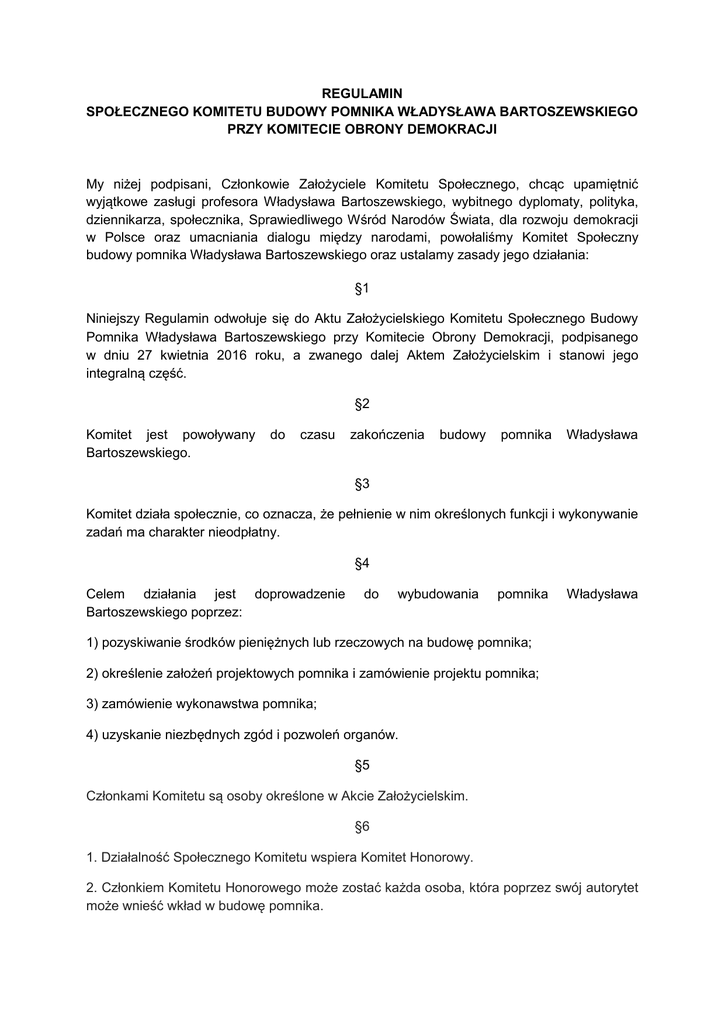 REGULAMIN
SPOŁECZNEGO KOMITETU BUDOWY POMNIKA WŁADYSŁAWA BARTOSZEWSKIEGO
PRZY KOMITECIE OBRONY DEMOKRACJI

My niżej podpisani, Członkowie Założyciele Komitetu Społecznego, chcąc upamiętnić wyjątkowe zasługi profesora Władysława Bartoszewskiego, wybitnego dyplomaty, polityka, dziennikarza, społecznika, Sprawiedliwego Wśród Narodów Świata, dla rozwoju demokracji w Polsce oraz umacniania dialogu między narodami, powołaliśmy Komitet Społeczny budowy pomnika Władysława Bartoszewskiego oraz ustalamy zasady jego działania:

§1

Niniejszy Regulamin odwołuje się do Aktu Założycielskiego Komitetu Społecznego Budowy Pomnika Władysława Bartoszewskiego przy Komitecie Obrony Demokracji, podpisanego w dniu 27 kwietnia 2016 roku, a zwanego dalej Aktem Założycielskim i stanowi jego integralną część.

§2

Komitet jest powoływany do czasu zakończenia budowy pomnika Władysława Bartoszewskiego.

§3

Komitet działa społecznie, co oznacza, że pełnienie w nim określonych funkcji i wykonywanie zadań ma charakter nieodpłatny.

§4

Celem działania jest doprowadzenie do wybudowania pomnika Władysława Bartoszewskiego poprzez:

1) pozyskiwanie środków pieniężnych lub rzeczowych na budowę pomnika;

2) określenie założeń projektowych pomnika i zamówienie projektu pomnika;

3) zamówienie wykonawstwa pomnika;

4) uzyskanie niezbędnych zgód i pozwoleń organów.

§5

Członkami Komitetu są osoby określone w Akcie Założycielskim.

§6

1. Działalność Społecznego Komitetu wspiera Komitet Honorowy.

2. Członkiem Komitetu Honorowego może zostać każda osoba, która poprzez swój autorytet może wnieść wkład w budowę pomnika.